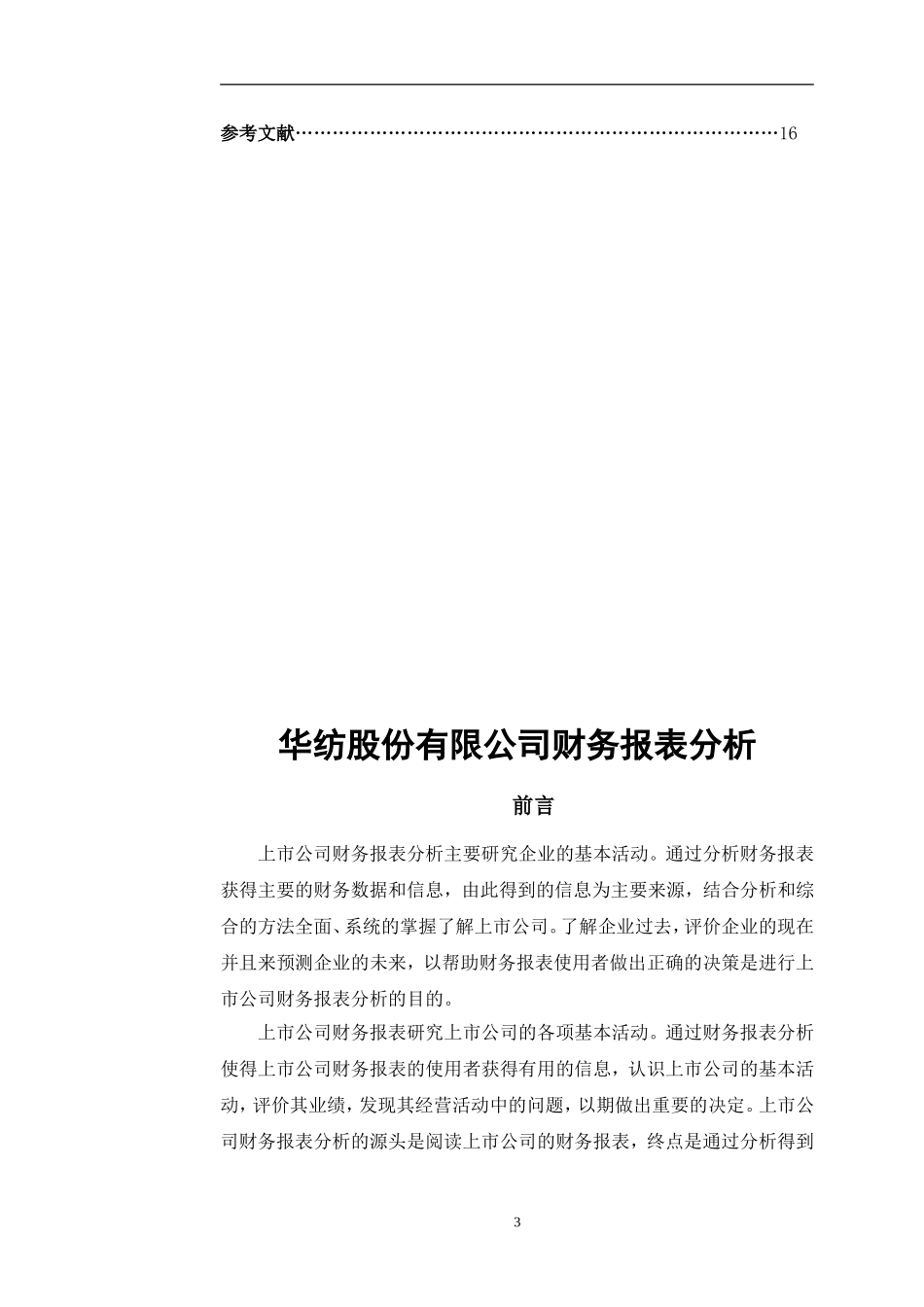 参考文献……………………………………………………………………16

华纺股份有限公司财务报表分析

前言

上市公司财务报表分析主要研究企业的基本活动。通过分析财务报表获得主要的财务数据和信息，由此得到的信息为主要来源，结合分析和综合的方法全面、系统的掌握了解上市公司。了解企业过去，评价企业的现在并且来预测企业的未来，以帮助财务报表使用者做出正确的决策是进行上市公司财务报表分析的目的。

上市公司财务报表研究上市公司的各项基本活动。通过财务报表分析使得上市公司财务报表的使用者获得有用的信息，认识上市公司的基本活动，评价其业绩，发现其经营活动中的问题，以期做出重要的决定。上市公司财务报表分析的源头是阅读上市公司的财务报表，终点是通过分析得到

3